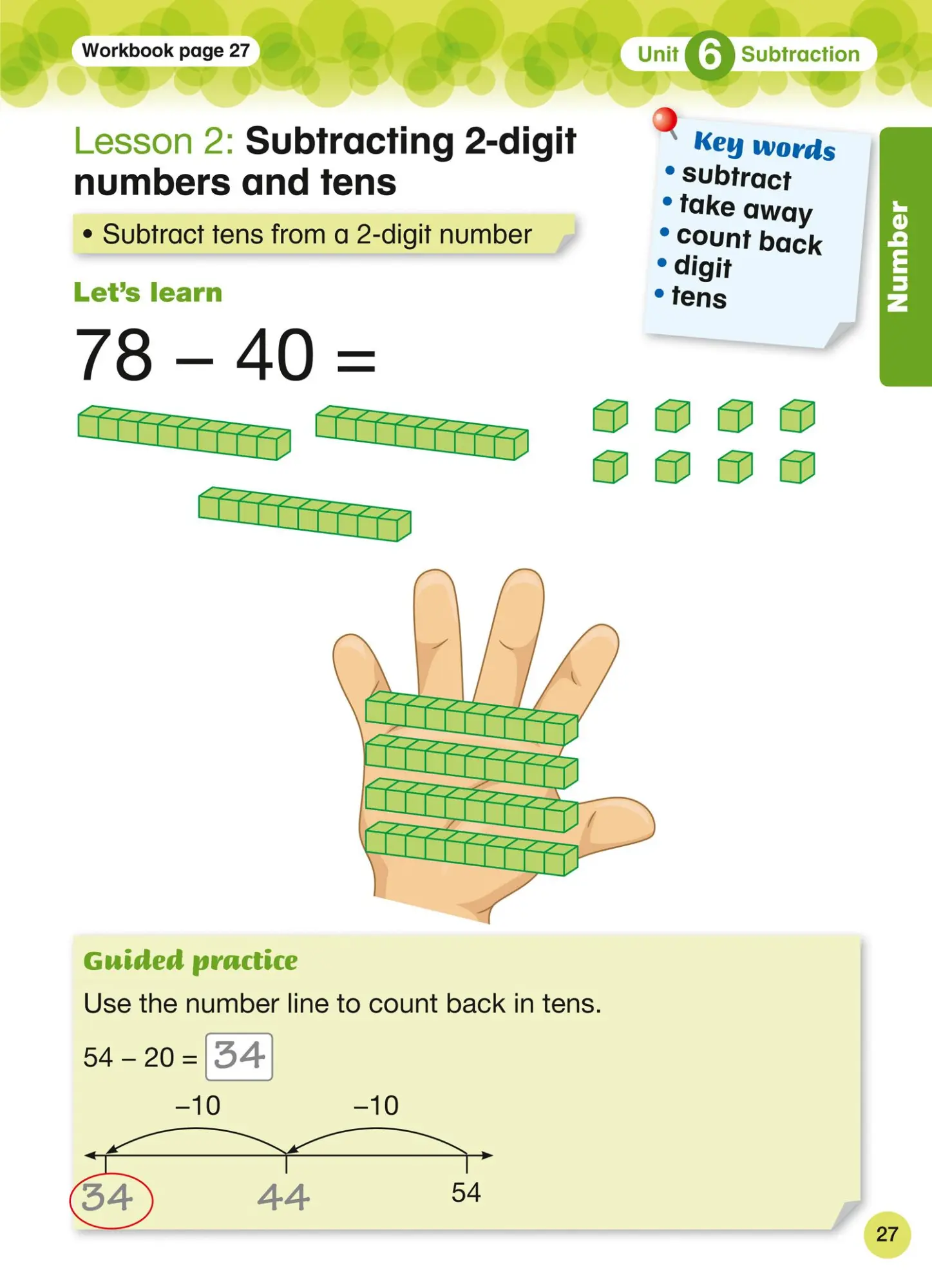 Workbook page 27

Unit 6 Subtraction

Lesson 2: Subtracting 2-digit numbers and tens

• Subtract tens from a 2-digit number

Key words
• subtract
• take away
• count back
• digit
• tens

Number

Let's learn

$78 - 40 =$

Guided practice

Use the number line to count back in tens.

$54 - 20 =$ 34

$-10$ $-10$

34 44 54

27